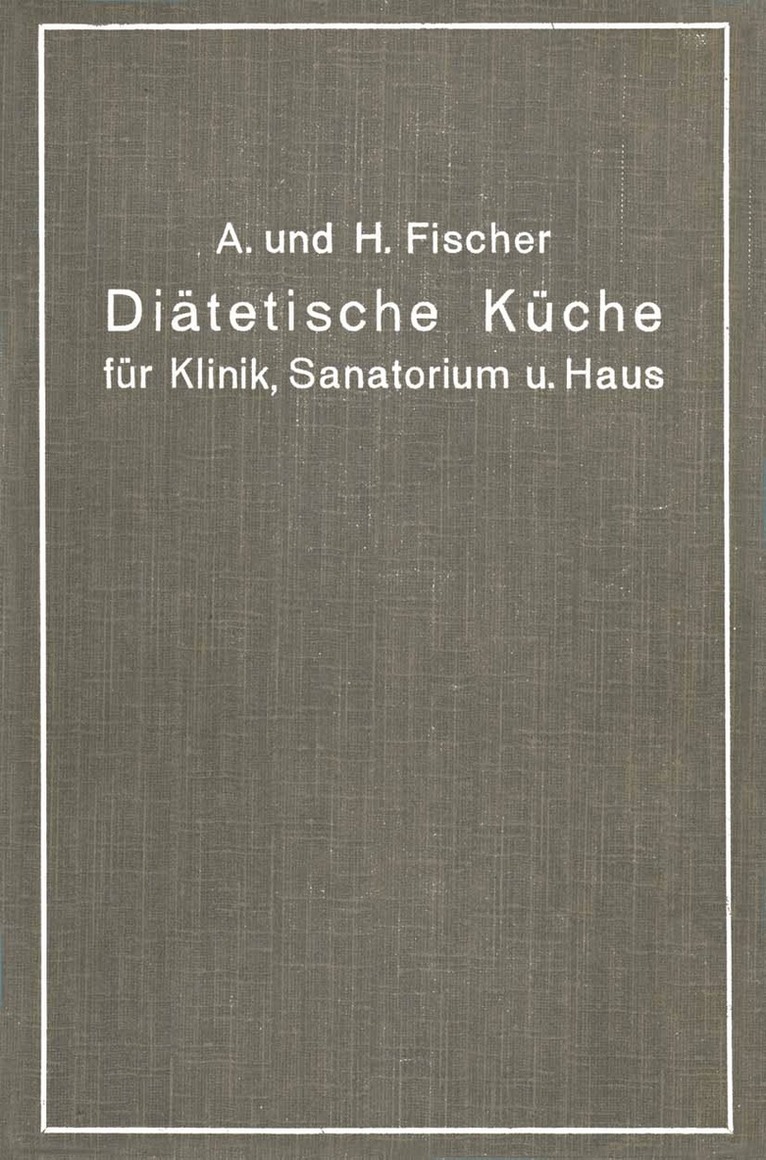 A. und H. Fischer

Diätetische Küche

für Klinik, Sanatorium u. Haus